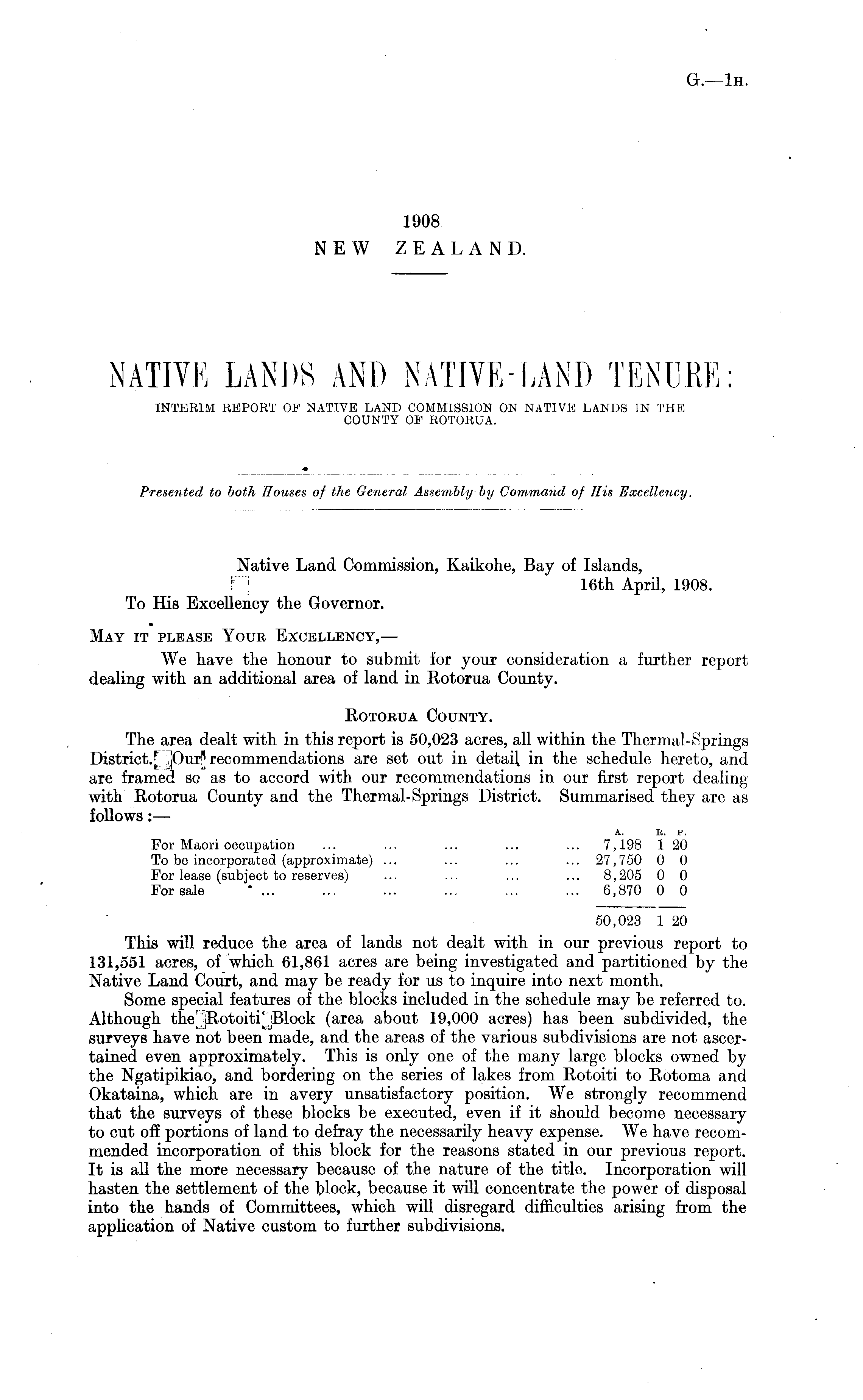 G.—1H.

1908
NEW ZEALAND.

NATIVE LANDS AND NATIVE-LAND TENURE:
INTERIM REPORT OF NATIVE LAND COMMISSION ON NATIVE LANDS IN THE COUNTY OF ROTORUA.

Presented to both Houses of the General Assembly by Command of His Excellency.

Native Land Commission, Kaikohe, Bay of Islands,
16th April, 1908.
To His Excellency the Governor.

MAY IT PLEASE YOUR EXCELLENCY,—
We have the honour to submit for your consideration a further report dealing with an additional area of land in Rotorua County.

ROTORUA COUNTY.

The area dealt with in this report is 50,023 acres, all within the Thermal-Springs District. Our recommendations are set out in detail in the schedule hereto, and are framed so as to accord with our recommendations in our first report dealing with Rotorua County and the Thermal-Springs District. Summarised they are as follows:—

| | A. | R. | P. |
|---|---|---|---|
| For Maori occupation ... ... ... ... ... | 7,198 | 1 | 20 |
| To be incorporated (approximate) ... ... ... ... | 27,750 | 0 | 0 |
| For lease (subject to reserves) ... ... ... ... | 8,205 | 0 | 0 |
| For sale ... ... ... ... ... ... | 6,870 | 0 | 0 |
| | 50,023 | 1 | 20 |

This will reduce the area of lands not dealt with in our previous report to 131,551 acres, of which 61,861 acres are being investigated and partitioned by the Native Land Court, and may be ready for us to inquire into next month.

Some special features of the blocks included in the schedule may be referred to. Although the Rotoiti Block (area about 19,000 acres) has been subdivided, the surveys have not been made, and the areas of the various subdivisions are not ascertained even approximately. This is only one of the many large blocks owned by the Ngatipikiao, and bordering on the series of lakes from Rotoiti to Rotoma and Okataina, which are in avery unsatisfactory position. We strongly recommend that the surveys of these blocks be executed, even if it should become necessary to cut off portions of land to defray the necessarily heavy expense. We have recommended incorporation of this block for the reasons stated in our previous report. It is all the more necessary because of the nature of the title. Incorporation will hasten the settlement of the block, because it will concentrate the power of disposal into the hands of Committees, which will disregard difficulties arising from the application of Native custom to further subdivisions.